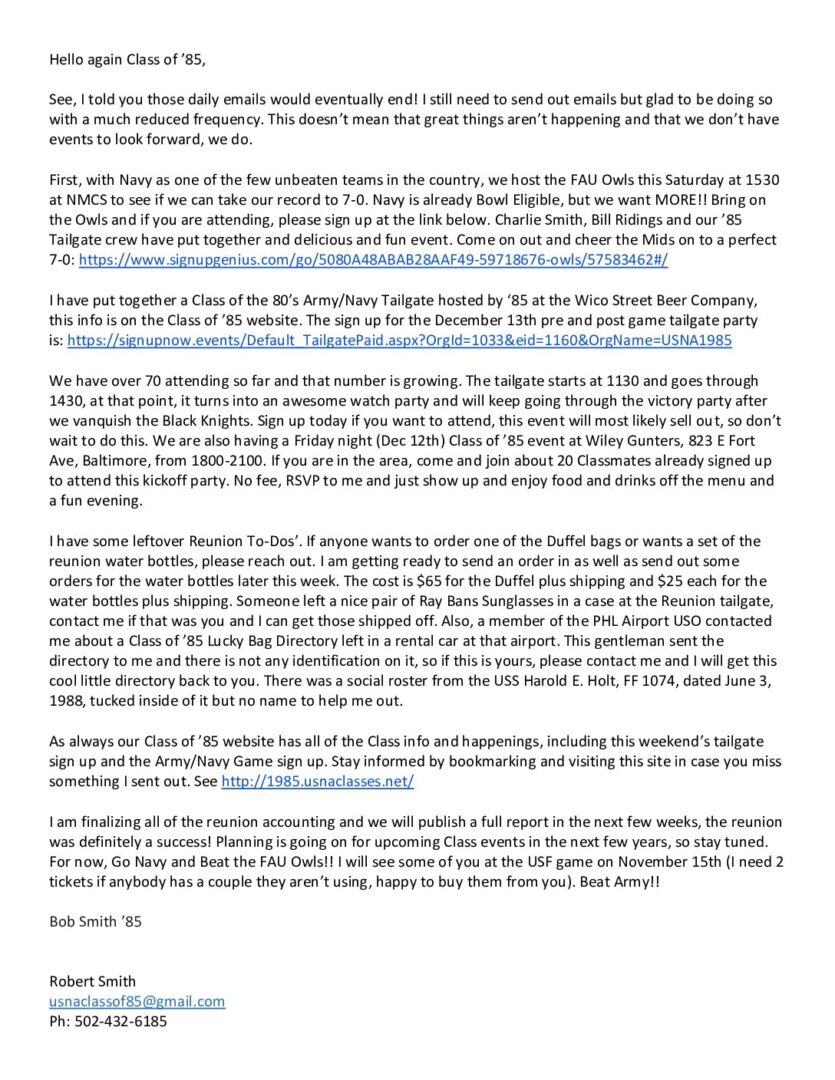 Hello again Class of ’85,

See, I told you those daily emails would eventually end! I still need to send out emails but glad to be doing so with a much reduced frequency. This doesn’t mean that great things aren’t happening and that we don’t have events to look forward, we do.

First, with Navy as one of the few unbeaten teams in the country, we host the FAU Owls this Saturday at 1530 at NMCS to see if we can take our record to 7-0. Navy is already Bowl Eligible, but we want MORE!! Bring on the Owls and if you are attending, please sign up at the link below. Charlie Smith, Bill Ridings and our ’85 Tailgate crew have put together and delicious and fun event. Come on out and cheer the Mids on to a perfect 7-0: https://www.signupgenius.com/go/5080A48ABAB28AAF49-59718676-owls/57583462#/

I have put together a Class of the 80’s Army/Navy Tailgate hosted by ‘85 at the Wico Street Beer Company, this info is on the Class of ’85 website. The sign up for the December 13th pre and post game tailgate party is: https://signupnow.events/Default_TailgatePaid.aspx?OrgId=1033&eid=1160&OrgName=USNA1985

We have over 70 attending so far and that number is growing. The tailgate starts at 1130 and goes through 1430, at that point, it turns into an awesome watch party and will keep going through the victory party after we vanquish the Black Knights. Sign up today if you want to attend, this event will most likely sell out, so don’t wait to do this. We are also having a Friday night (Dec 12th) Class of ’85 event at Wiley Gunters, 823 E Fort Ave, Baltimore, from 1800-2100. If you are in the area, come and join about 20 Classmates already signed up to attend this kickoff party. No fee, RSVP to me and just show up and enjoy food and drinks off the menu and a fun evening.

I have some leftover Reunion To-Dos’. If anyone wants to order one of the Duffel bags or wants a set of the reunion water bottles, please reach out. I am getting ready to send an order in as well as send out some orders for the water bottles later this week. The cost is $65 for the Duffel plus shipping and $25 each for the water bottles plus shipping. Someone left a nice pair of Ray Bans Sunglasses in a case at the Reunion tailgate, contact me if that was you and I can get those shipped off. Also, a member of the PHL Airport USO contacted me about a Class of ’85 Lucky Bag Directory left in a rental car at that airport. This gentleman sent the directory to me and there is not any identification on it, so if this is yours, please contact me and I will get this cool little directory back to you. There was a social roster from the USS Harold E. Holt, FF 1074, dated June 3, 1988, tucked inside of it but no name to help me out.

As always our Class of ’85 website has all of the Class info and happenings, including this weekend’s tailgate sign up and the Army/Navy Game sign up. Stay informed by bookmarking and visiting this site in case you miss something I sent out. See http://1985.usnaclasses.net/

I am finalizing all of the reunion accounting and we will publish a full report in the next few weeks, the reunion was definitely a success! Planning is going on for upcoming Class events in the next few years, so stay tuned. For now, Go Navy and Beat the FAU Owls!! I will see some of you at the USF game on November 15th (I need 2 tickets if anybody has a couple they aren’t using, happy to buy them from you). Beat Army!!

Bob Smith ’85

Robert Smith
usnaclassof85@gmail.com
Ph: 502-432-6185